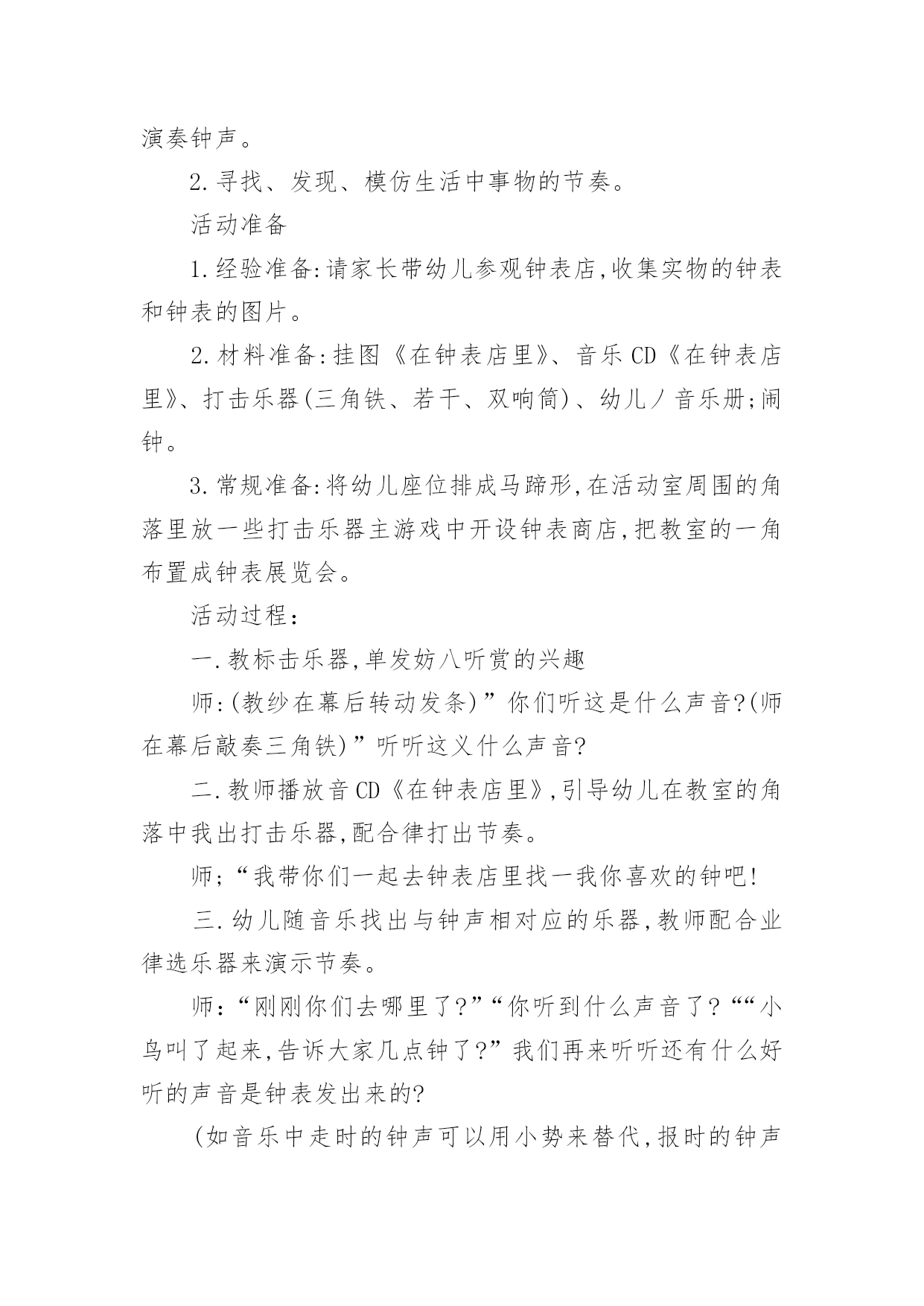 演奏钟声。

2.寻找、发现、模仿生活中事物的节奏。

活动准备

1.经验准备:请家长带幼儿参观钟表店,收集实物的钟表和钟表的图片。

2.材料准备:挂图《在钟表店里》、音乐CD《在钟表店里》、打击乐器(三角铁、若干、双响筒)、幼儿/音乐册;闹钟。

3.常规准备:将幼儿座位排成马蹄形,在活动室周围的角落里放一些打击乐器主游戏中开设钟表商店,把教室的一角布置成钟表展览会。

活动过程:

一.教标击乐器,单发妨八听赏的兴趣

师:(教纱在幕后转动发条)”你们听这是什么声音?(师在幕后敲奏三角铁)”听听这义什么声音?

二.教师播放音CD《在钟表店里》,引导幼儿在教室的角落中我出打击乐器,配合律打出节奏。

师;“我带你们一起去钟表店里找一我你喜欢的钟吧!

三.幼儿随音乐找出与钟声相对应的乐器,教师配合业律选乐器来演示节奏。

师:“刚刚你们去哪里了?”“你听到什么声音了?““小鸟叫了起来,告诉大家几点钟了?”我们再来听听还有什么好听的声音是钟表发出来的?

(如音乐中走时的钟声可以用小势来替代,报时的钟声